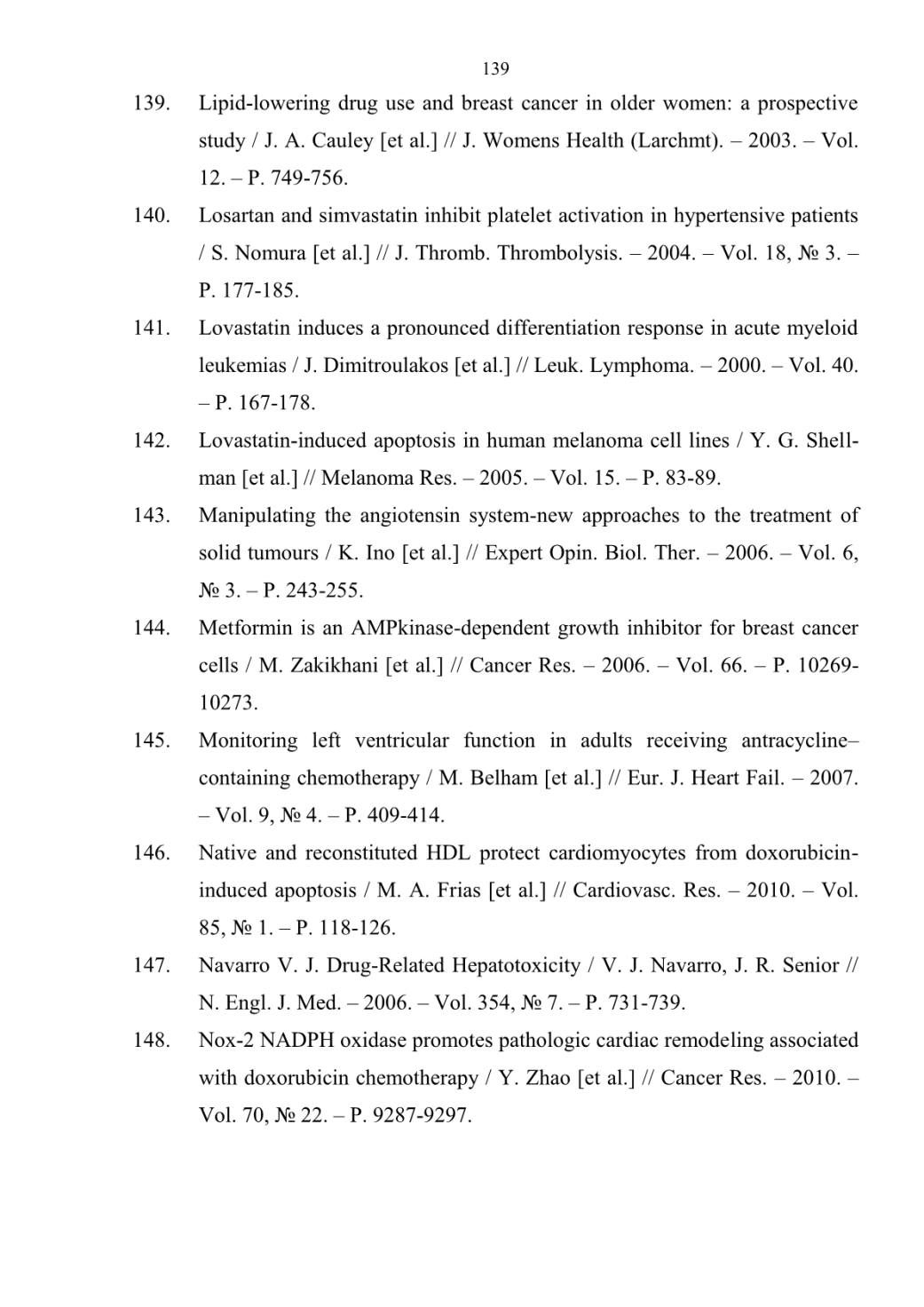 139

139. Lipid-lowering drug use and breast cancer in older women: a prospective study / J. A. Cauley [et al.] // J. Womens Health (Larchmt). – 2003. – Vol. 12. – P. 749-756.

140. Losartan and simvastatin inhibit platelet activation in hypertensive patients / S. Nomura [et al.] // J. Thromb. Thrombolysis. – 2004. – Vol. 18, № 3. – P. 177-185.

141. Lovastatin induces a pronounced differentiation response in acute myeloid leukemias / J. Dimitroulakos [et al.] // Leuk. Lymphoma. – 2000. – Vol. 40. – P. 167-178.

142. Lovastatin-induced apoptosis in human melanoma cell lines / Y. G. Shellman [et al.] // Melanoma Res. – 2005. – Vol. 15. – P. 83-89.

143. Manipulating the angiotensin system-new approaches to the treatment of solid tumours / K. Ino [et al.] // Expert Opin. Biol. Ther. – 2006. – Vol. 6, № 3. – P. 243-255.

144. Metformin is an AMPkinase-dependent growth inhibitor for breast cancer cells / M. Zakikhani [et al.] // Cancer Res. – 2006. – Vol. 66. – P. 10269-10273.

145. Monitoring left ventricular function in adults receiving antracycline–containing chemotherapy / M. Belham [et al.] // Eur. J. Heart Fail. – 2007. – Vol. 9, № 4. – P. 409-414.

146. Native and reconstituted HDL protect cardiomyocytes from doxorubicin-induced apoptosis / M. A. Frias [et al.] // Cardiovasc. Res. – 2010. – Vol. 85, № 1. – P. 118-126.

147. Navarro V. J. Drug-Related Hepatotoxicity / V. J. Navarro, J. R. Senior // N. Engl. J. Med. – 2006. – Vol. 354, № 7. – P. 731-739.

148. Nox-2 NADPH oxidase promotes pathologic cardiac remodeling associated with doxorubicin chemotherapy / Y. Zhao [et al.] // Cancer Res. – 2010. – Vol. 70, № 22. – P. 9287-9297.